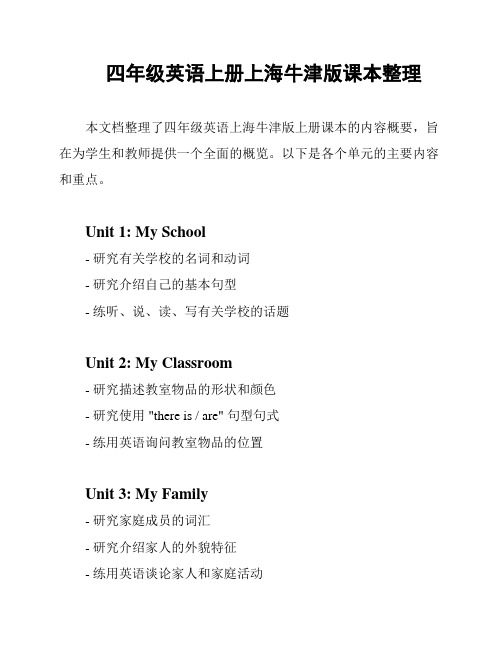 四年级英语上册上海牛津版课本整理

本文档整理了四年级英语上海牛津版上册课本的内容概要，旨在为学生和教师提供一个全面的概览。以下是各个单元的主要内容和重点。

Unit 1: My School

- 研究有关学校的名词和动词
- 研究介绍自己的基本句型
- 练听、说、读、写有关学校的话题

Unit 2: My Classroom

- 研究描述教室物品的形状和颜色
- 研究使用 "there is / are" 句型句式
- 练用英语询问教室物品的位置

Unit 3: My Family

- 研究家庭成员的词汇
- 研究介绍家人的外貌特征
- 练用英语谈论家人和家庭活动